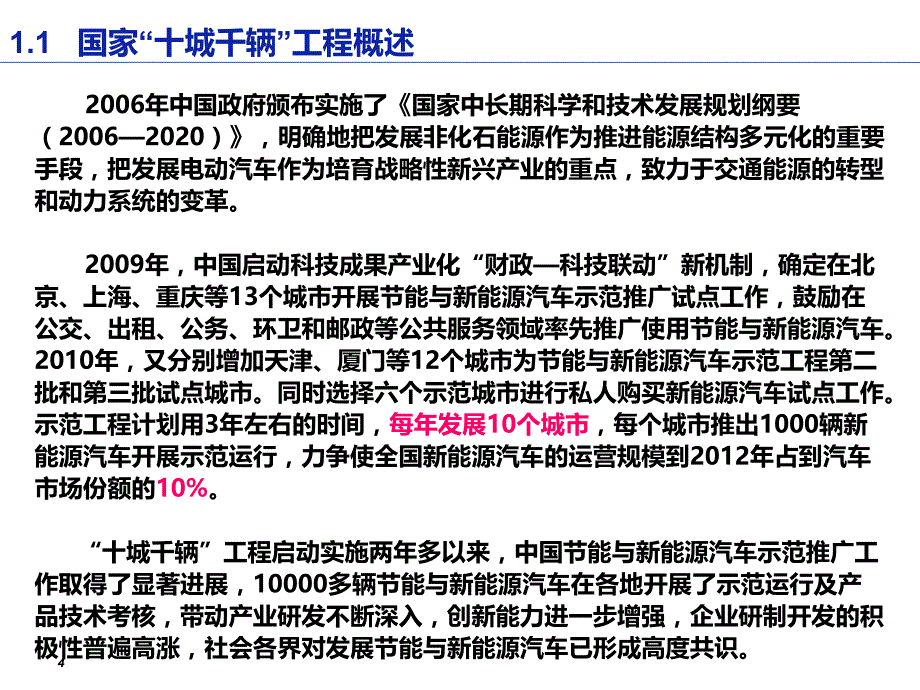 1.1 国家“十城千辆”工程概述

2006年中国政府颁布实施了《国家中长期科学和技术发展规划纲要（2006—2020）》，明确地把发展非化石能源作为推进能源结构多元化的重要手段，把发展电动汽车作为培育战略性新兴产业的重点，致力于交通能源的转型和动力系统的变革。

2009年，中国启动科技成果产业化“财政—科技联动”新机制，确定在北京、上海、重庆等13个城市开展节能与新能源汽车示范推广试点工作，鼓励在公交、出租、公务、环卫和邮政等公共服务领域率先推广使用节能与新能源汽车。2010年，又分别增加天津、厦门等12个城市为节能与新能源汽车示范工程第二批和第三批试点城市。同时选择六个示范城市进行私人购买新能源汽车试点工作。示范工程计划用3年左右的时间，每年发展10个城市，每个城市推出1000辆新能源汽车开展示范运行，力争使全国新能源汽车的运营规模到2012年占到汽车市场份额的10%。

“十城千辆”工程启动实施两年多以来，中国节能与新能源汽车示范推广工作取得了显著进展，10000多辆节能与新能源汽车在各地开展了示范运行及产品技术考核，带动产业研发不断深入，创新能力进一步增强，企业研制开发的积极性普遍高涨，社会各界对发展节能与新能源汽车已形成高度共识。

4